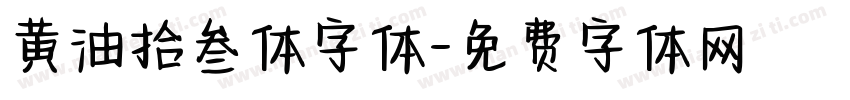 黄油拾叁体字体-免费字体网